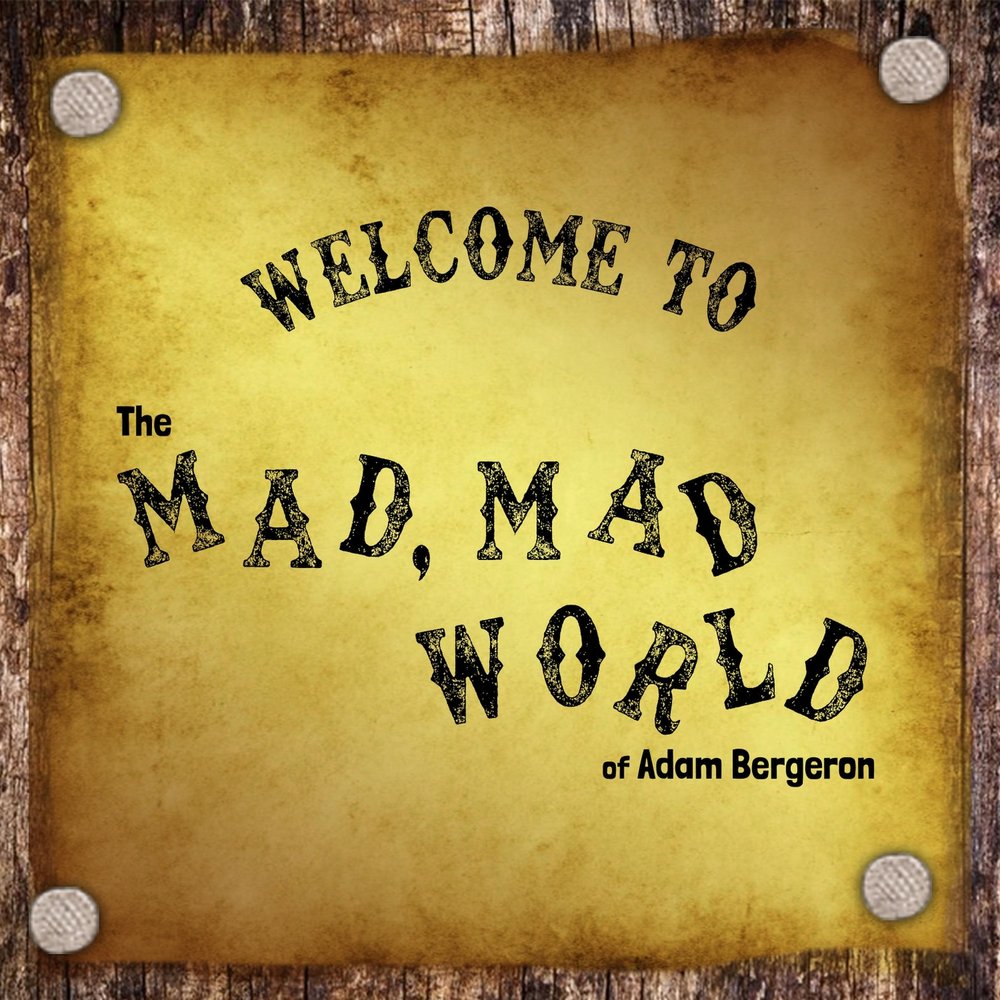 WELCOME TO

The MAD, MAD WORLD of Adam Bergeron